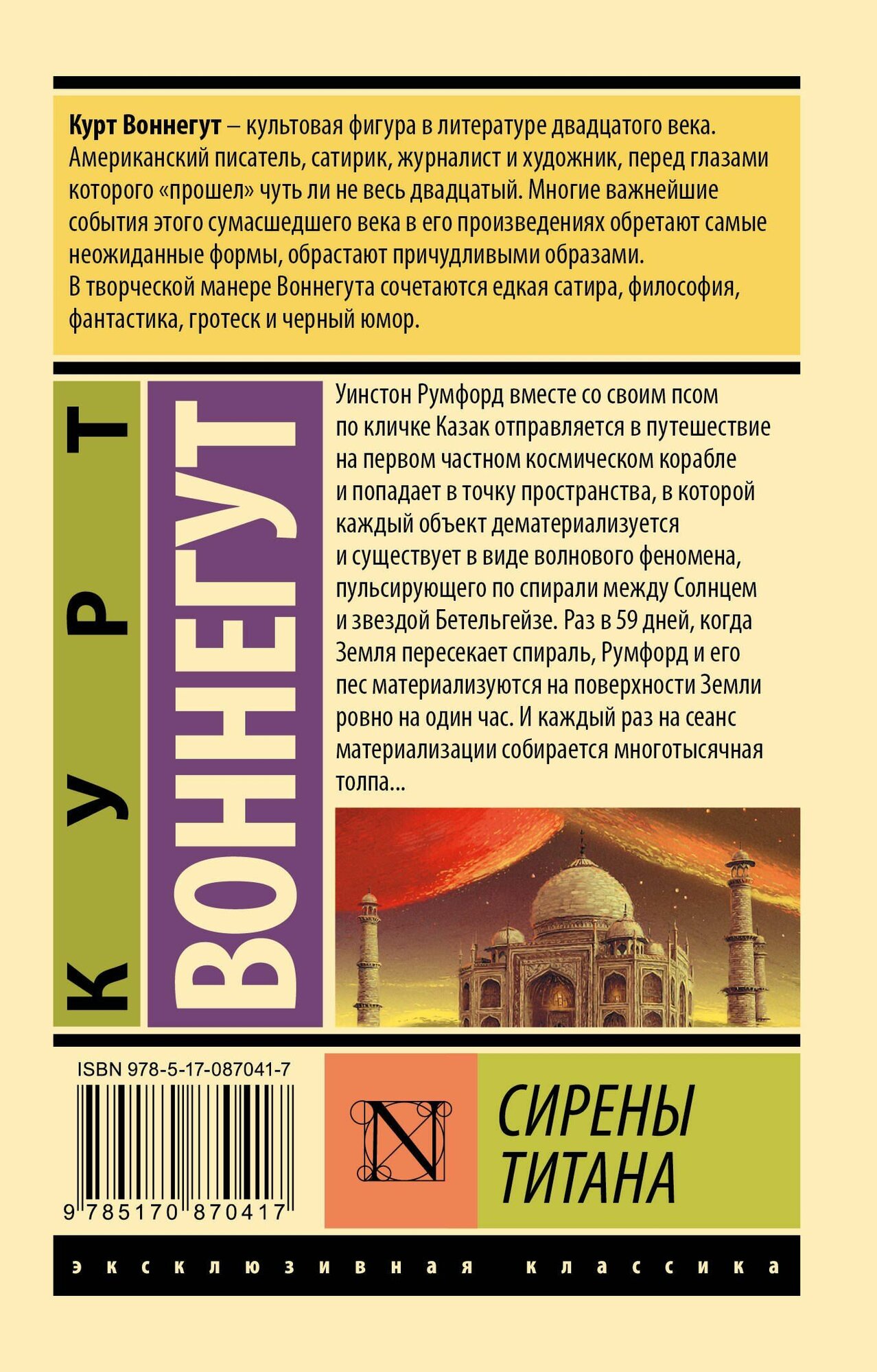 Курт Воннегут – культовая фигура в литературе двадцатого века. Американский писатель, сатирик, журналист и художник, перед глазами которого «прошел» чуть ли не весь двадцатый. Многие важнейшие события этого сумасшедшего века в его произведениях обретают самые неожиданные формы, обрастают причудливыми образами.
В творческой манере Воннегута сочетаются едкая сатира, философия, фантастика, гротеск и черный юмор.

КУРТ

ВОННЕГУТ

Уинстон Румфорд вместе со своим псом по кличке Казак отправляется в путешествие на первом частном космическом корабле и попадает в точку пространства, в которой каждый объект дематериализуется и существует в виде волнового феномена, пульсирующего по спирали между Солнцем и звездой Бетельгейзе. Раз в 59 дней, когда Земля пересекает спираль, Румфорд и его пес материализуются на поверхности Земли ровно на один час. И каждый раз на сеанс материализации собирается многотысячная толпа...

ISBN 978-5-17-087041-7

9 785170 870417

N

СИРЕНЫ
ТИТАНА

эксклюзивная классика